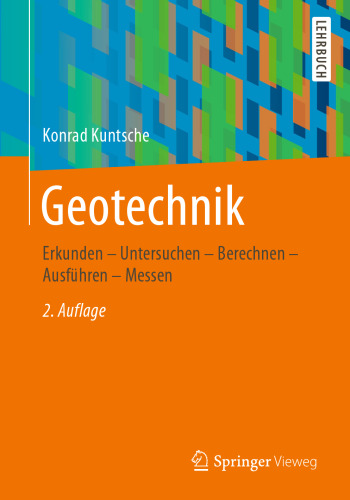 LEHRBUCH

Konrad Kuntsche

Geotechnik

Erkunden – Untersuchen – Berechnen – Ausführen – Messen

2. Auflage

Springer Vieweg